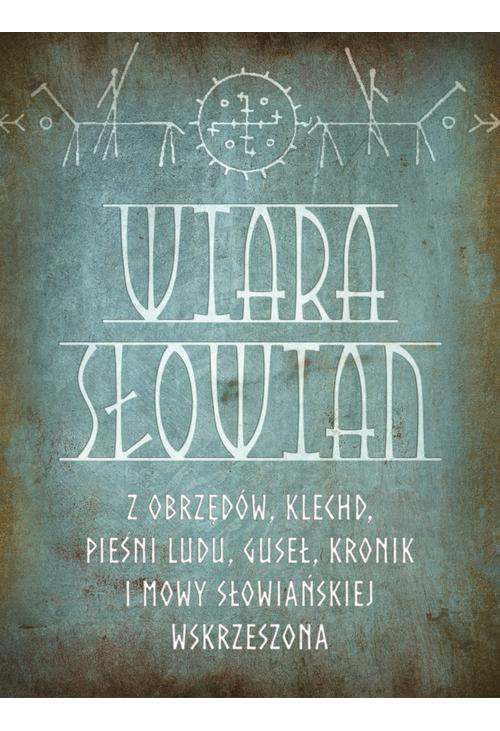 WIARA SŁOWIAN

Z OBRZĘDÓW, KLECHD, PIEŚNI LUDU, GUSEŁ, KRONIK I MOWY SŁOWIAŃSKIEJ WSKRZESZONA